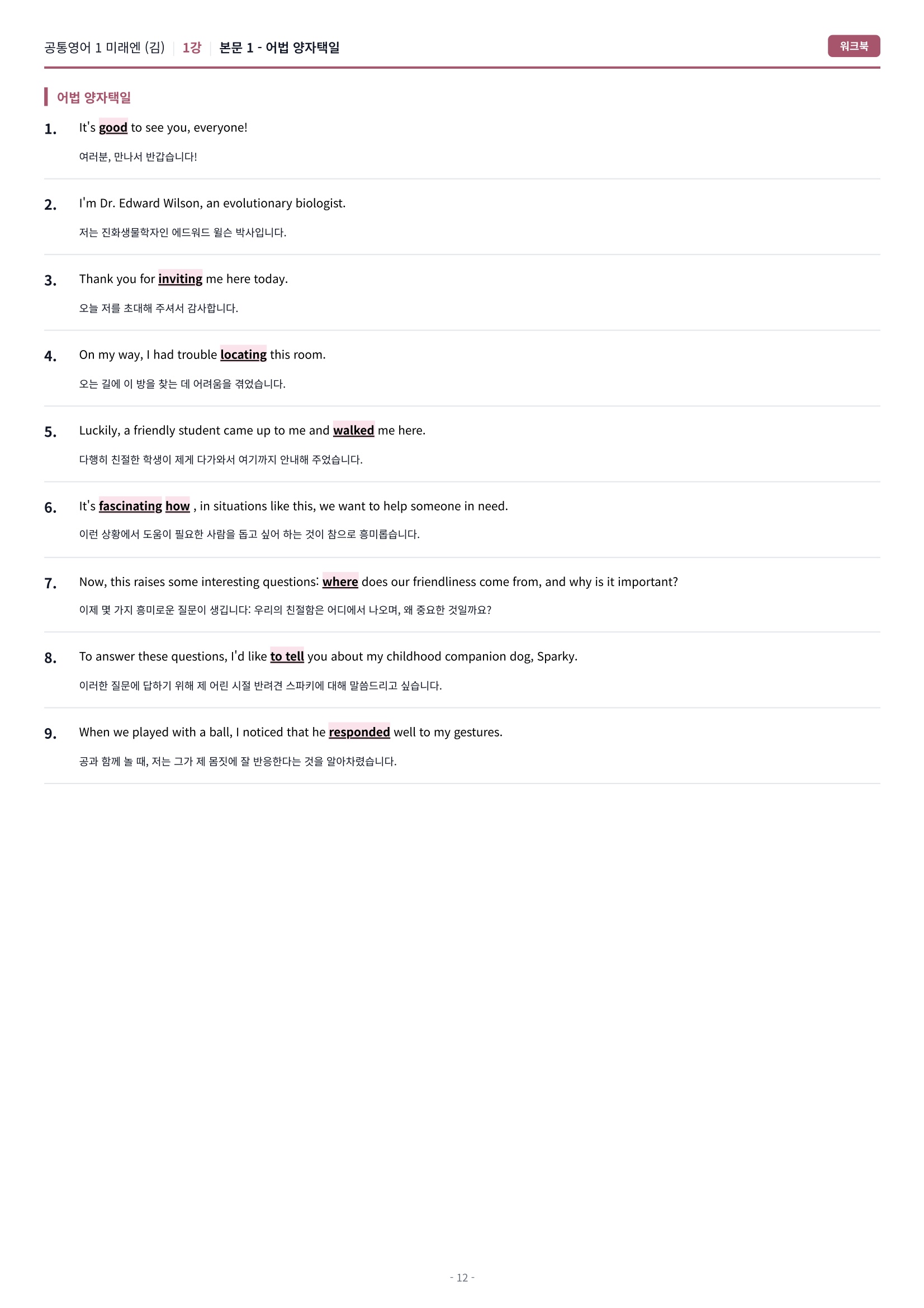 공통영어 1 미래엔 (김) | 1강 | 본문 1 - 어법 양자택일

워크북

어법 양자택일

1. It's good to see you, everyone!

여러분, 만나서 반갑습니다!

2. I'm Dr. Edward Wilson, an evolutionary biologist.

저는 진화생물학자인 에드워드 윌슨 박사입니다.

3. Thank you for inviting me here today.

오늘 저를 초대해 주셔서 감사합니다.

4. On my way, I had trouble locating this room.

오는 길에 이 방을 찾는 데 어려움을 겪었습니다.

5. Luckily, a friendly student came up to me and walked me here.

다행히 친절한 학생이 제게 다가와서 여기까지 안내해 주었습니다.

6. It's fascinating how , in situations like this, we want to help someone in need.

이런 상황에서 도움이 필요한 사람을 돕고 싶어 하는 것이 참으로 흥미롭습니다.

7. Now, this raises some interesting questions: where does our friendliness come from, and why is it important?

이제 몇 가지 흥미로운 질문이 생깁니다: 우리의 친절함은 어디에서 나오며, 왜 중요한 것일까요?

8. To answer these questions, I'd like to tell you about my childhood companion dog, Sparky.

이러한 질문에 답하기 위해 제 어린 시절 반려견 스파키에 대해 말씀드리고 싶습니다.

9. When we played with a ball, I noticed that he responded well to my gestures.

공과 함께 놀 때, 저는 그가 제 몸짓에 잘 반응한다는 것을 알아차렸습니다.

- 12 -